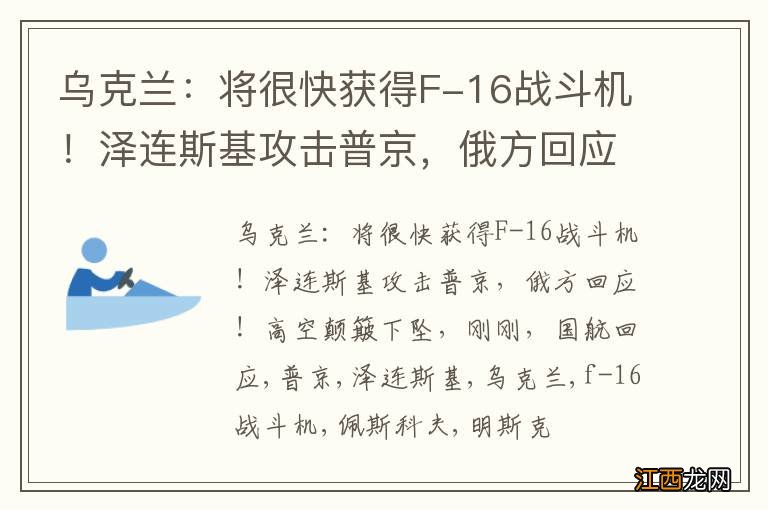 乌克兰：将很快获得F-16战斗机！泽连斯基攻击普京，俄方回应

乌克兰：将很快获得F-16战斗机！泽连斯基攻击普京，俄方回应！高空颠簸下坠，刚刚，国航回应，普京，泽连斯基，乌克兰，f-16战斗机，佩斯科夫，明斯克

江西龙网